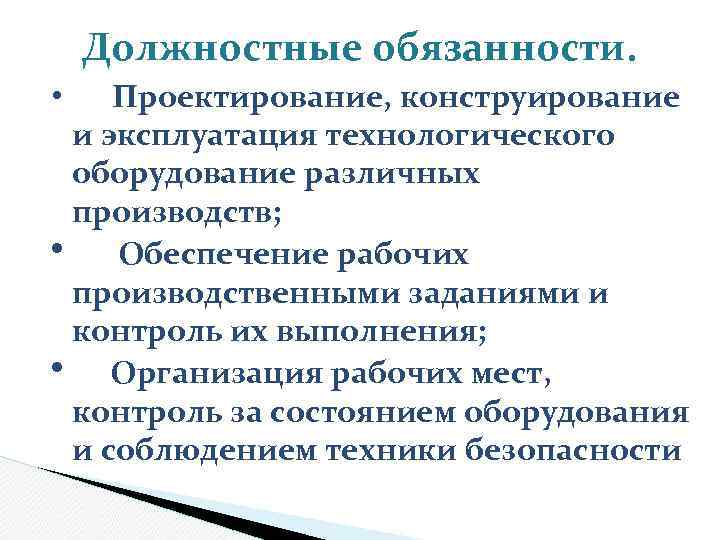 Должностные обязанности.

• Проектирование, конструирование и эксплуатация технологического оборудование различных производств;

• Обеспечение рабочих производственными заданиями и контроль их выполнения;

• Организация рабочих мест, контроль за состоянием оборудования и соблюдением техники безопасности